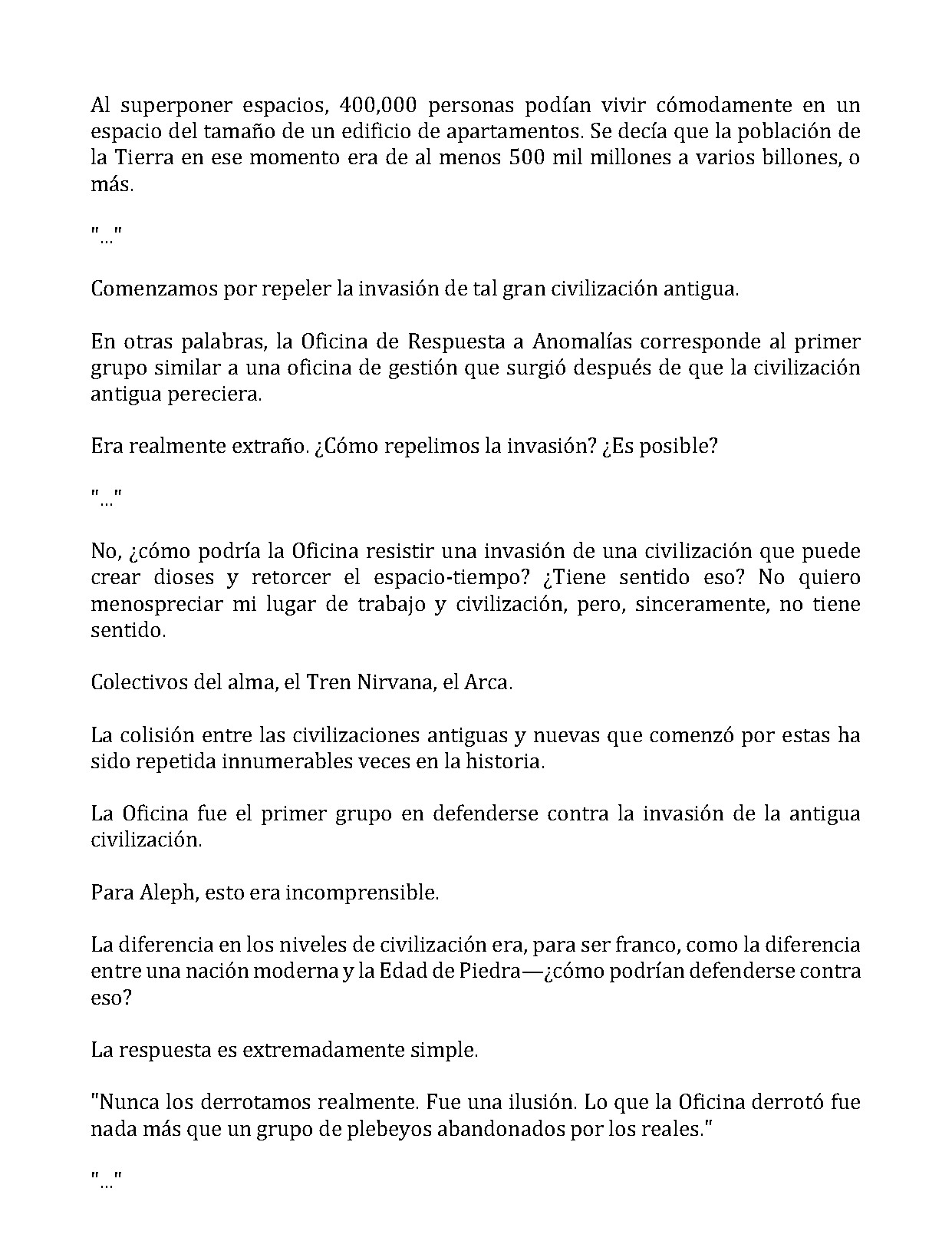 Al superponer espacios, 400,000 personas podían vivir cómodamente en un espacio del tamaño de un edificio de apartamentos. Se decía que la población de la Tierra en ese momento era de al menos 500 mil millones a varios billones, o más.

"..."

Comenzamos por repeler la invasión de tal gran civilización antigua.

En otras palabras, la Oficina de Respuesta a Anomalías corresponde al primer grupo similar a una oficina de gestión que surgió después de que la civilización antigua pereciera.

Era realmente extraño. ¿Cómo repelimos la invasión? ¿Es posible?

"..."

No, ¿cómo podría la Oficina resistir una invasión de una civilización que puede crear dioses y retorcer el espacio-tiempo? ¿Tiene sentido eso? No quiero menospreciar mi lugar de trabajo y civilización, pero, sinceramente, no tiene sentido.

Colectivos del alma, el Tren Nirvana, el Arca.

La colisión entre las civilizaciones antiguas y nuevas que comenzó por estas ha sido repetida innumerables veces en la historia.

La Oficina fue el primer grupo en defenderse contra la invasión de la antigua civilización.

Para Aleph, esto era incomprensible.

La diferencia en los niveles de civilización era, para ser franco, como la diferencia entre una nación moderna y la Edad de Piedra—¿cómo podrían defenderse contra eso?

La respuesta es extremadamente simple.

"Nunca los derrotamos realmente. Fue una ilusión. Lo que la Oficina derrotó fue nada más que un grupo de plebeyos abandonados por los reales."

"..."